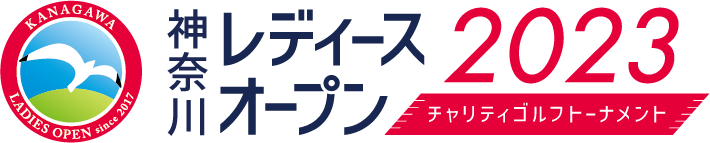 KANAGAWA
LADIES OPEN since 2017

神奈川
レディース
オープン
2023
チャリティゴルフトーナメント